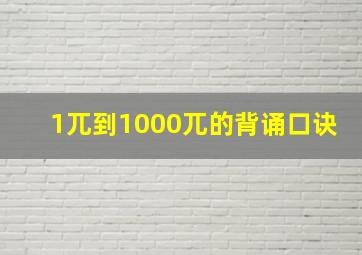 1兀到1000兀的背诵口诀